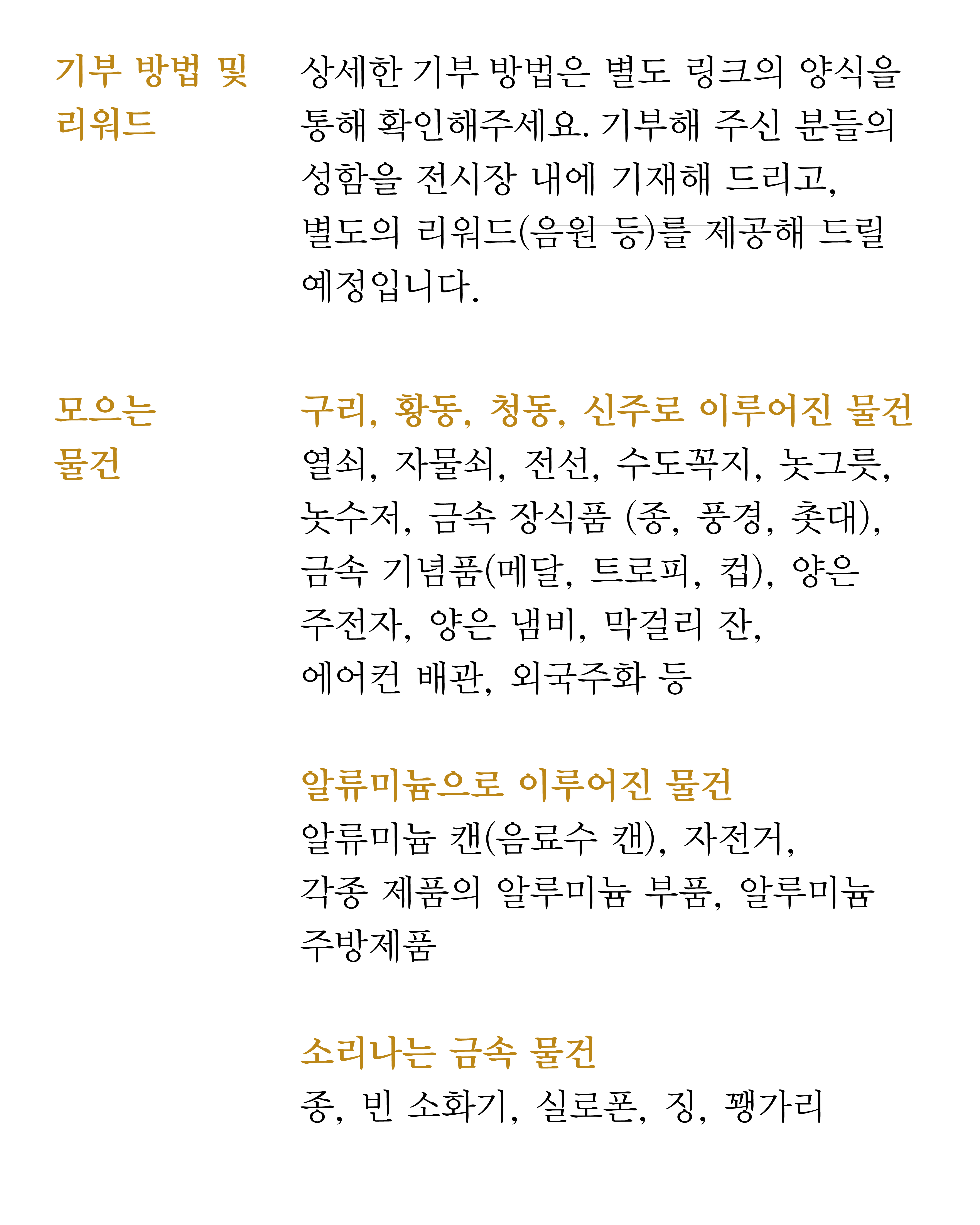 기부 방법 및 리워드

상세한 기부 방법은 별도 링크의 양식을 통해 확인해주세요. 기부해 주신 분들의 성함을 전시장 내에 기재해 드리고, 별도의 리워드(음원 등)를 제공해 드릴 예정입니다.

모으는 물건

구리, 황동, 청동, 신주로 이루어진 물건
열쇠, 자물쇠, 전선, 수도꼭지, 놋그릇, 놋수저, 금속 장식품 (종, 풍경, 촛대), 금속 기념품(메달, 트로피, 컵), 양은 주전자, 양은 냄비, 막걸리 잔, 에어컨 배관, 외국주화 등

알류미늄으로 이루어진 물건
알류미늄 캔(음료수 캔), 자전거, 각종 제품의 알루미늄 부품, 알루미늄 주방제품

소리나는 금속 물건
종, 빈 소화기, 실로폰, 징, 꽹가리